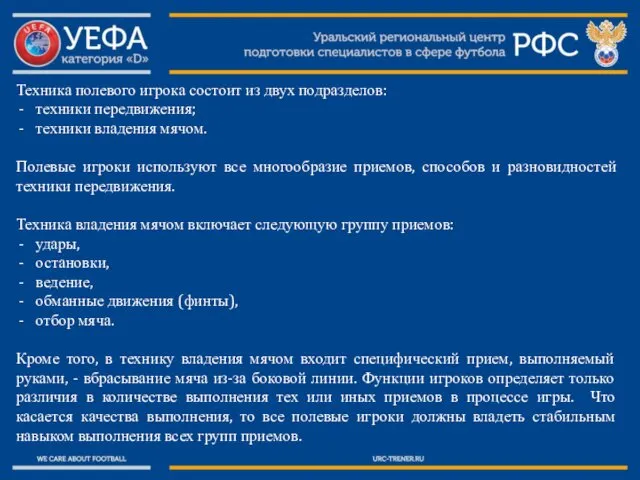 UEFA

УЕФА
категория «D»

Уральский региональный центр
подготовки специалистов в сфере футбола

РФС

Техника полевого игрока состоит из двух подразделов:
- техники передвижения;
- техники владения мячом.

Полевые игроки используют все многообразие приемов, способов и разновидностей техники передвижения.

Техника владения мячом включает следующую группу приемов:
- удары,
- остановки,
- ведение,
- обманные движения (финты),
- отбор мяча.

Кроме того, в технику владения мячом входит специфический прием, выполняемый руками, - вбрасывание мяча из-за боковой линии. Функции игроков определяет только различия в количестве выполнения тех или иных приемов в процессе игры. Что касается качества выполнения, то все полевые игроки должны владеть стабильным навыком выполнения всех групп приемов.

WE CARE ABOUT FOOTBALL

URC-TRENER.RU